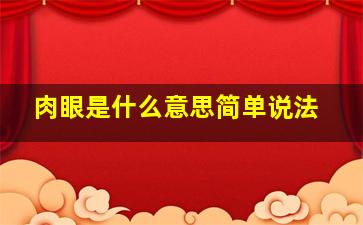 肉眼是什么意思简单说法